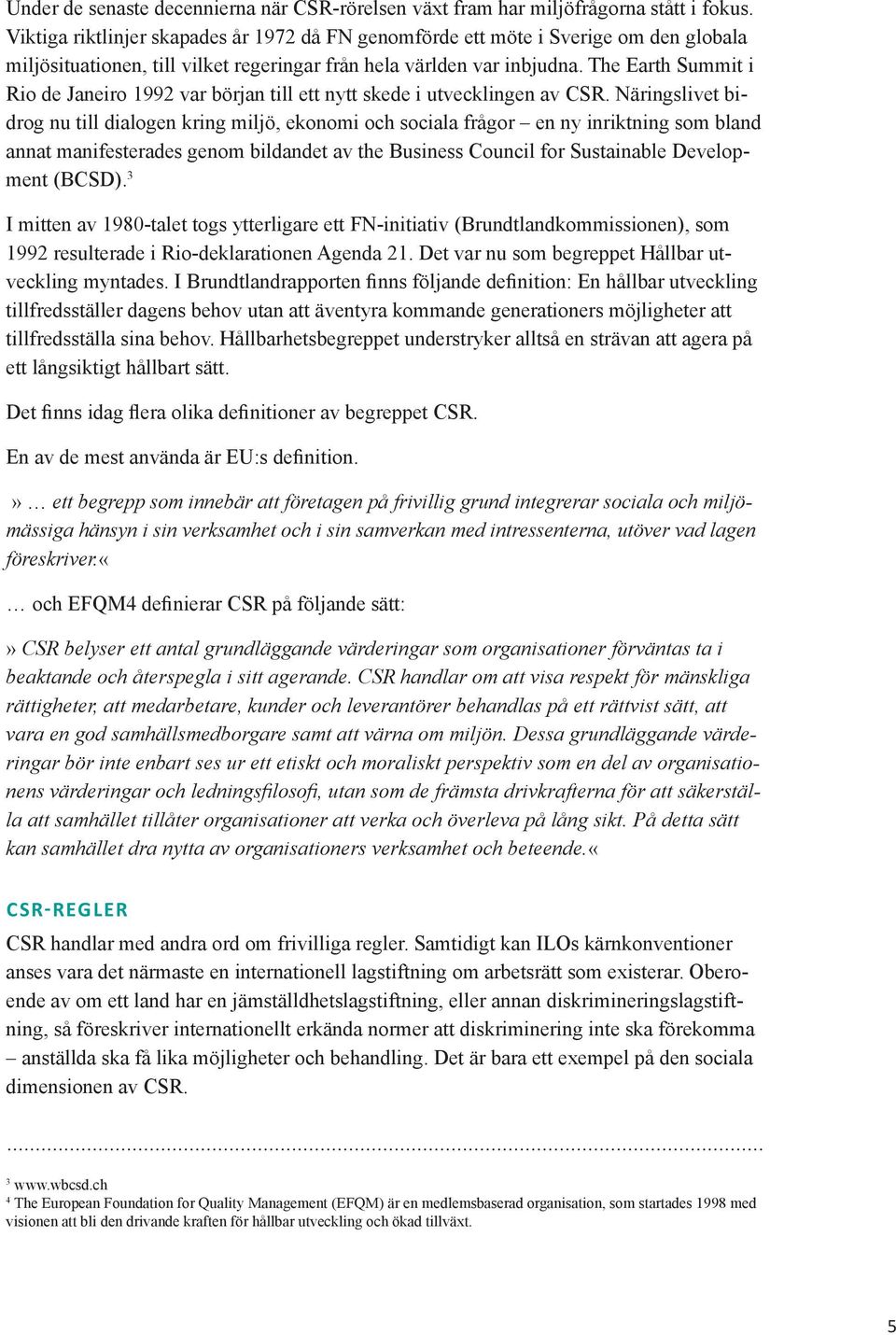 Under de senaste decennierna när CSR-rörelsen växt fram har miljöfrågorna stått i fokus. Viktiga riktlinjer skapades år 1972 då FN genomförde ett möte i Sverige om den globala miljösituationen, till vilket regeringar från hela världen var inbjudna. The Earth Summit i Rio de Janeiro 1992 var början till ett nytt skede i utvecklingen av CSR. Näringslivet bidrog nu till dialogen kring miljö, ekonomi och sociala frågor – en ny inriktning som bland annat manifesterades genom bildandet av the Business Council for Sustainable Development (BCSD).$^3$

I mitten av 1980-talet togs ytterligare ett FN-initiativ (Brundtlandkommissionen), som 1992 resulterade i Rio-deklarationen Agenda 21. Det var nu som begreppet Hållbar utveckling myntades. I Brundtlandrapporten finns följande definition: En hållbar utveckling tillfredsställer dagens behov utan att äventyra kommande generationers möjligheter att tillfredsställa sina behov. Hållbarhetsbegreppet understryker alltså en strävan att agera på ett långsiktigt hållbart sätt.

Det finns idag flera olika definitioner av begreppet CSR.

En av de mest använda är EU:s definition.

» … ett begrepp som innebär att företagen på frivillig grund integrerar sociala och miljömässiga hänsyn i sin verksamhet och i sin samverkan med intressenterna, utöver vad lagen föreskriver.«

… och EFQM4 definierar CSR på följande sätt:

» CSR belyser ett antal grundläggande värderingar som organisationer förväntas ta i beaktande och återspegla i sitt agerande. CSR handlar om att visa respekt för mänskliga rättigheter, att medarbetare, kunder och leverantörer behandlas på ett rättvist sätt, att vara en god samhällsmedborgare samt att värna om miljön. Dessa grundläggande värderingar bör inte enbart ses ur ett etiskt och moraliskt perspektiv som en del av organisationens värderingar och ledningsfilosofi, utan som de främsta drivkrafterna för att säkerställa att samhället tillåter organisationer att verka och överleva på lång sikt. På detta sätt kan samhället dra nytta av organisationers verksamhet och beteende.«

CSR-REGLER

CSR handlar med andra ord om frivilliga regler. Samtidigt kan ILOs kärnkonventioner anses vara det närmaste en internationell lagstiftning om arbetsrätt som existerar. Oberoende av om ett land har en jämställdhetslagstiftning, eller annan diskrimineringslagstiftning, så föreskriver internationellt erkända normer att diskriminering inte ska förekomma – anställda ska få lika möjligheter och behandling. Det är bara ett exempel på den sociala dimensionen av CSR.

$^3$ www.wbcsd.ch
$^4$ The European Foundation for Quality Management (EFQM) är en medlemsbaserad organisation, som startades 1998 med visionen att bli den drivande kraften för hållbar utveckling och ökad tillväxt.

5